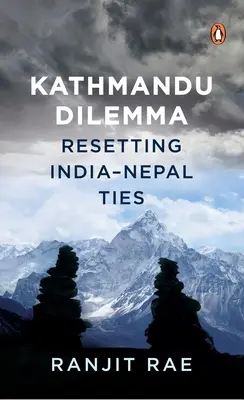 KATHMANDU DILEMMA
RESETTING INDIA–NEPAL TIES

RANJIT RAE